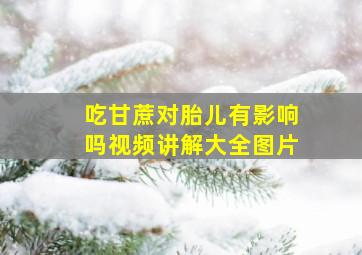 吃甘蔗对胎儿有影响吗视频讲解大全图片